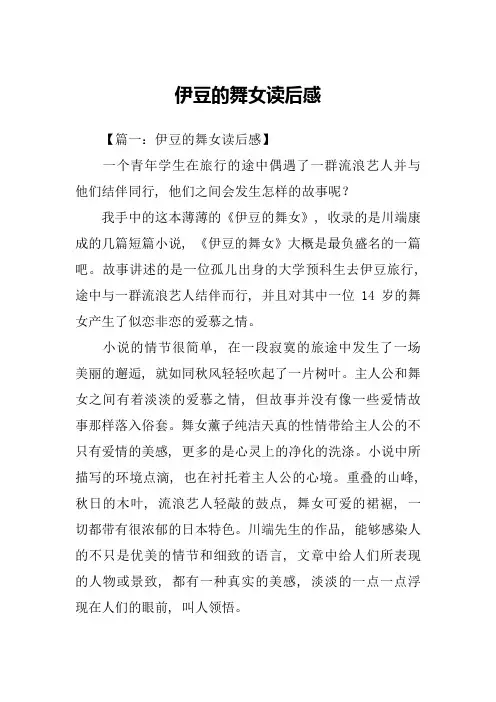 伊豆的舞女读后感

【篇一：伊豆的舞女读后感】

一个青年学生在旅行的途中偶遇了一群流浪艺人并与他们结伴同行，他们之间会发生怎样的故事呢？

我手中的这本薄薄的《伊豆的舞女》，收录的是川端康成的几篇短篇小说，《伊豆的舞女》大概是最负盛名的一篇吧。故事讲述的是一位孤儿出身的大学预科生去伊豆旅行，途中与一群流浪艺人结伴而行，并且对其中一位 14 岁的舞女产生了似恋非恋的爱慕之情。

小说的情节很简单，在一段寂寞的旅途中发生了一场美丽的邂逅，就如同秋风轻轻吹起了一片树叶。主人公和舞女之间有着淡淡的爱慕之情，但故事并没有像一些爱情故事那样落入俗套。舞女薰子纯洁天真的性情带给主人公的不只有爱情的美感，更多的是心灵上的净化的洗涤。小说中所描写的环境点滴，也在衬托着主人公的心境。重叠的山峰，秋日的木叶，流浪艺人轻敲的鼓点，舞女可爱的裙裾，一切都带有很浓郁的日本特色。川端先生的作品，能够感染人的不只是优美的情节和细致的语言，文章中给人们所表现的人物或景致，都有一种真实的美感，淡淡的一点一点浮现在人们的眼前，叫人领悟。